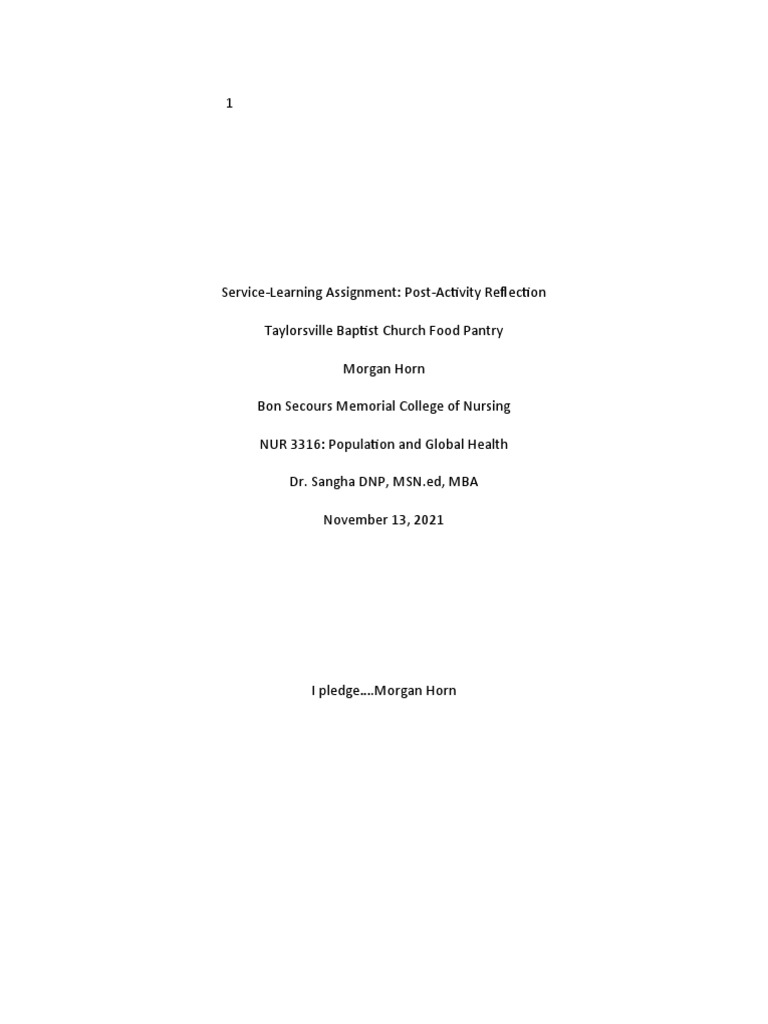 1

Service-Learning Assignment: Post-Activity Reflection

Taylorsville Baptist Church Food Pantry

Morgan Horn

Bon Secours Memorial College of Nursing

NUR 3316: Population and Global Health

Dr. Sangha DNP, MSN.ed, MBA

November 13, 2021

I pledge....Morgan Horn